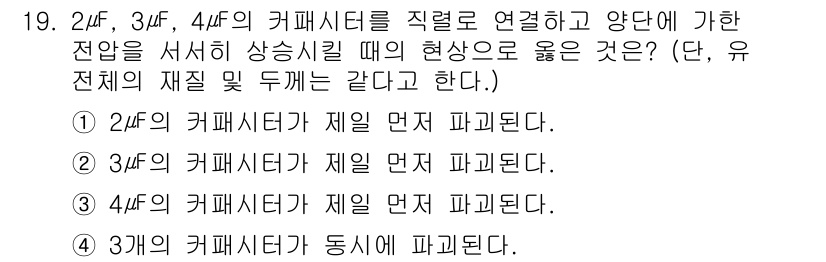 19. 2㎌, 3㎌, 4㎌의 커패시터를 직렬로 연결하고 양단에 가한 전압을 서서히 상승시킬 때의 현상으로 옳은 것은? (단, 유전체의 재질 및 두께는 같다고 한다.)

① 2㎌의 커패시터가 제일 먼저 파괴된다.

② 3㎌의 커패시터가 제일 먼저 파괴된다.

③ 4㎌의 커패시터가 제일 먼저 파괴된다.

④ 3개의 커패시터가 동시에 파괴된다.